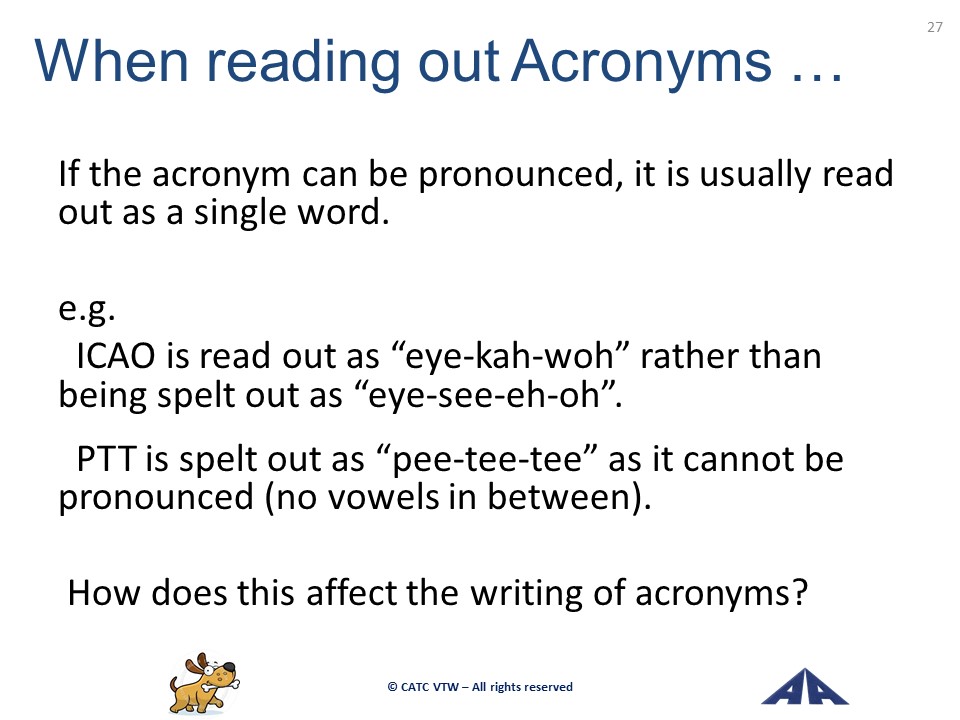 27

When reading out Acronyms …

If the acronym can be pronounced, it is usually read out as a single word.

e.g.
ICAO is read out as “eye-kah-woh” rather than being spelt out as “eye-see-eh-oh”.

PTT is spelt out as “pee-tee-tee” as it cannot be pronounced (no vowels in between).

How does this affect the writing of acronyms?

© CATC VTW – All rights reserved